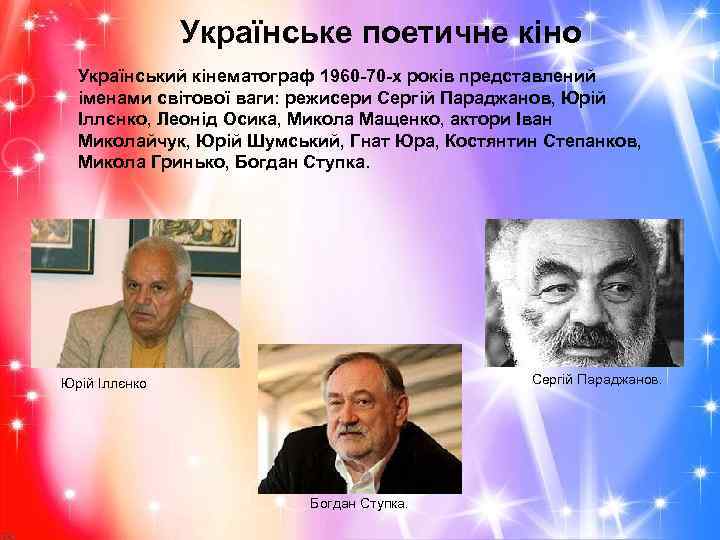 Українське поетичне кіно

Український кінематограф 1960-70-х років представлений іменами світової ваги: режисери Сергій Параджанов, Юрій Іллєнко, Леонід Осика, Микола Мащенко, актори Іван Миколайчук, Юрій Шумський, Гнат Юра, Костянтин Степанков, Микола Гринько, Богдан Ступка.

Юрій Іллєнко

Богдан Ступка.

Сергій Параджанов.